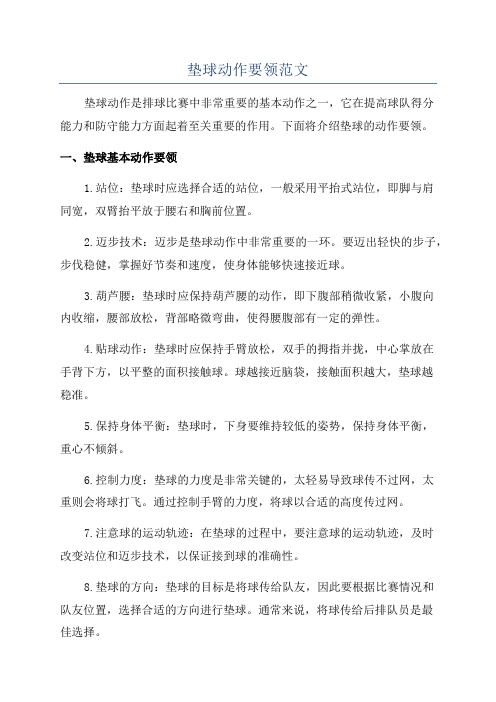 垫球动作要领范文

垫球动作是排球比赛中非常重要的基本动作之一，它在提高球队得分能力和防守能力方面起着至关重要的作用。下面将介绍垫球的动作要领。

一、垫球基本动作要领

1.站位：垫球时应选择合适的站位，一般采用平抬式站位，即脚与肩同宽，双臂抬平放于腰右和胸前位置。

2.迈步技术：迈步是垫球动作中非常重要的一环。要迈出轻快的步子，步伐稳健，掌握好节奏和速度，使身体能够快速接近球。

3.葫芦腰：垫球时应保持葫芦腰的动作，即下腹部稍微收紧，小腹向内收缩，腰部放松，背部略微弯曲，使得腰腹部有一定的弹性。

4.贴球动作：垫球时应保持手臂放松，双手的拇指并拢，中心掌放在手背下方，以平整的面积接触球。球越接近脑袋，接触面积越大，垫球越稳准。

5.保持身体平衡：垫球时，下身要维持较低的姿势，保持身体平衡，重心不倾斜。

6.控制力度：垫球的力度是非常关键的，太轻易导致球传不过网，太重则会将球打飞。通过控制手臂的力度，将球以合适的高度传过网。

7.注意球的运动轨迹：在垫球的过程中，要注意球的运动轨迹，及时改变站位和迈步技术，以保证接到球的准确性。

8.垫球的方向：垫球的目标是将球传给队友，因此要根据比赛情况和队友位置，选择合适的方向进行垫球。通常来说，将球传给后排队员是最佳选择。